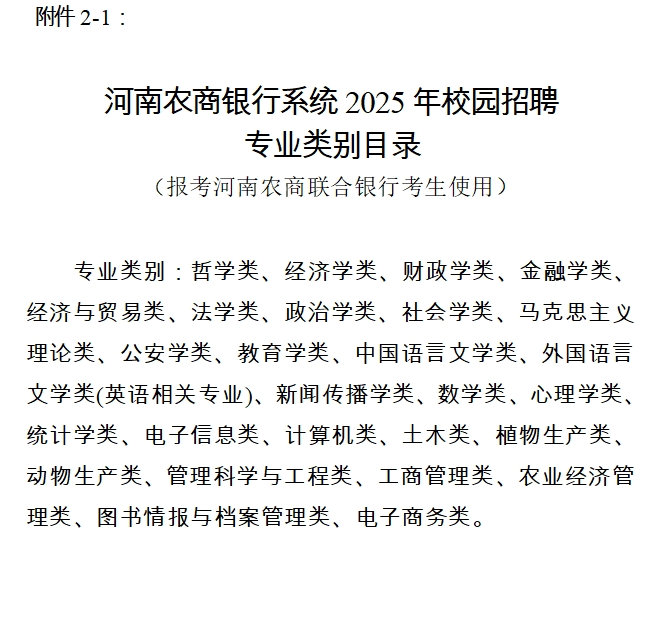 附件 2-1：

河南农商银行系统 2025 年校园招聘
专业类别目录
（报考河南农商联合银行考生使用）

专业类别：哲学类、经济学类、财政学类、金融学类、经济与贸易类、法学类、政治学类、社会学类、马克思主义理论类、公安学类、教育学类、中国语言文学类、外国语言文学类(英语相关专业)、新闻传播学类、数学类、心理学类、统计学类、电子信息类、计算机类、土木类、植物生产类、动物生产类、管理科学与工程类、工商管理类、农业经济管理类、图书情报与档案管理类、电子商务类。